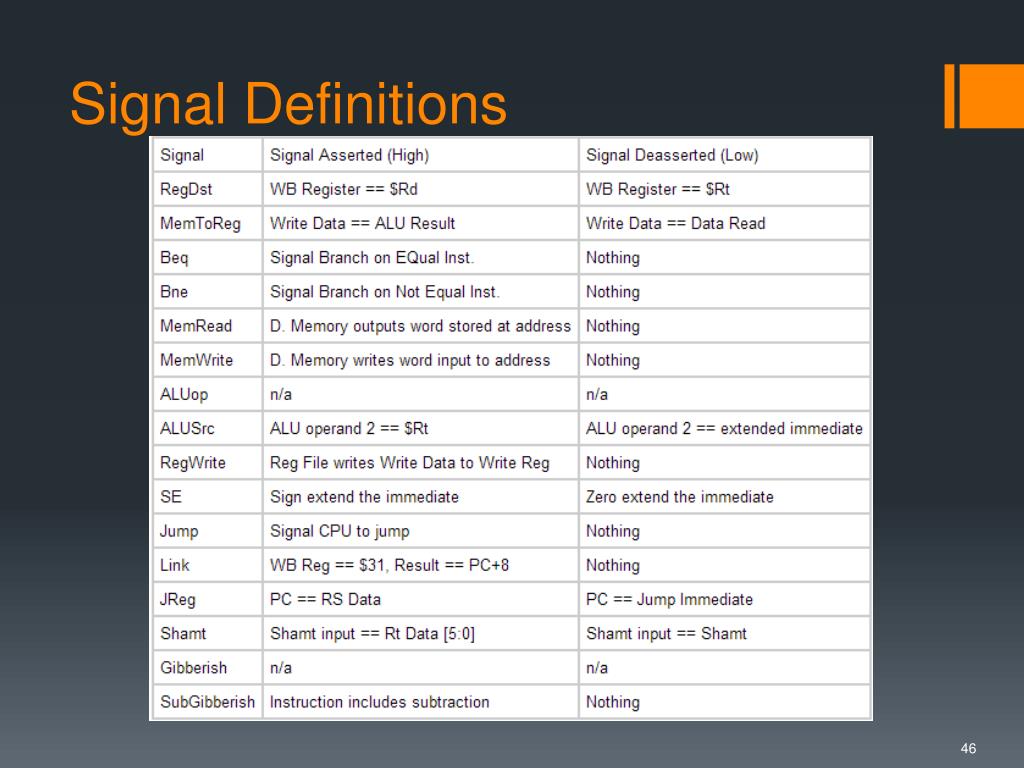 Signal Definitions

| Signal | Signal Asserted (High) | Signal Deasserted (Low) |
|---|---|---|
| RegDst | WB Register == \$Rd | WB Register == \$Rt |
| MemToReg | Write Data == ALU Result | Write Data == Data Read |
| Beq | Signal Branch on EQual Inst. | Nothing |
| Bne | Signal Branch on Not Equal Inst. | Nothing |
| MemRead | D. Memory outputs word stored at address | Nothing |
| MemWrite | D. Memory writes word input to address | Nothing |
| ALUop | n/a | n/a |
| ALUSrc | ALU operand 2 == \$Rt | ALU operand 2 == extended immediate |
| RegWrite | Reg File writes Write Data to Write Reg | Nothing |
| SE | Sign extend the immediate | Zero extend the immediate |
| Jump | Signal CPU to jump | Nothing |
| Link | WB Reg == \$31, Result == PC+8 | Nothing |
| JReg | PC == RS Data | PC == Jump Immediate |
| Shamt | Shamt input == Rt Data [5:0] | Shamt input == Shamt |
| Gibberish | n/a | n/a |
| SubGibberish | Instruction includes subtraction | Nothing |

46